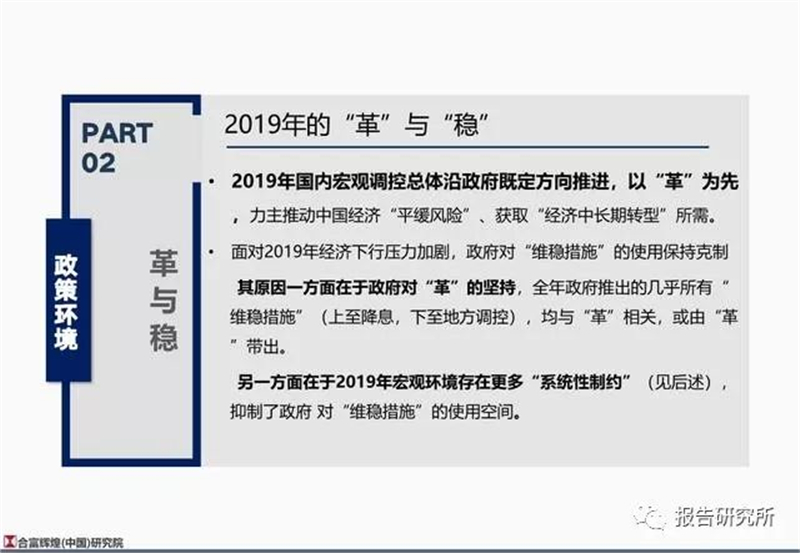 PART
02

政策环境

革与稳

2019年的“革”与“稳”

• 2019年国内宏观调控总体沿政府既定方向推进，以“革”为先，力主推动中国经济“平缓风险”、获取“经济中长期转型”所需。

• 面对2019年经济下行压力加剧，政府对“维稳措施”的使用保持克制

其原因一方面在于政府对“革”的坚持，全年政府推出的几乎所有“维稳措施”（上至降息，下至地方调控），均与“革”相关，或由“革”带出。

另一方面在于2019年宏观环境存在更多“系统性制约”（见后述），抑制了政府 对“维稳措施”的使用空间。

合富辉煌(中国)研究院

报告研究所